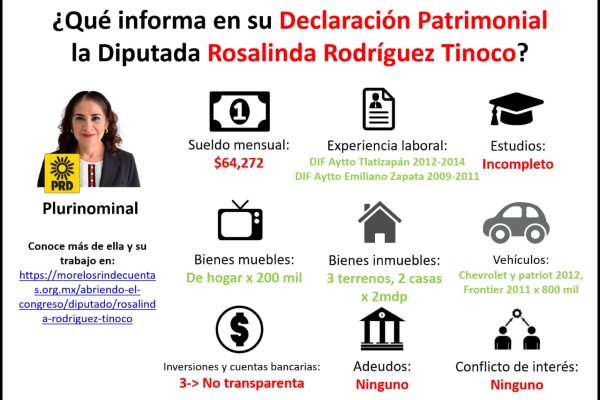 ¿Qué informa en su Declaración Patrimonial la Diputada Rosalinda Rodríguez Tinoco?

PRD

Plurinominal

Conoce más de ella y su trabajo en:
https://morelosrindecuentas.org.mx/abriendo-el-congreso/diputado/rosalinda-rodriguez-tinoco

1

Sueldo mensual:
$64,272

Experiencia laboral:
DIF Aytto Tlatizapán 2012-2014
DIF Aytto Emiliano Zapata 2009-2011

Estudios:
Incompleto

Bienes muebles:
De hogar x 200 mil

Bienes inmuebles:
3 terrenos, 2 casas x 2mdp

Vehículos:
Chevrolet y patriot 2012, Frontier 2011 x 800 mil

$

Inversiones y cuentas bancarias:
3-> No transparenta

Adeudos:
Ninguno

Conflicto de interés:
Ninguno